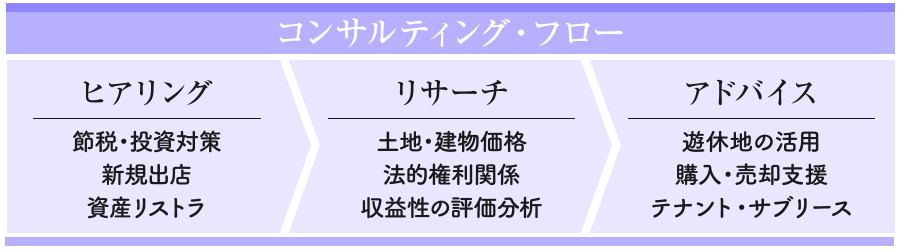 コンサルティング・フロー

ヒアリング

節税・投資対策
新規出店
資産リストラ

リサーチ

土地・建物価格
法的権利関係
収益性の評価分析

アドバイス

遊休地の活用
購入・売却支援
テナント・サブリース